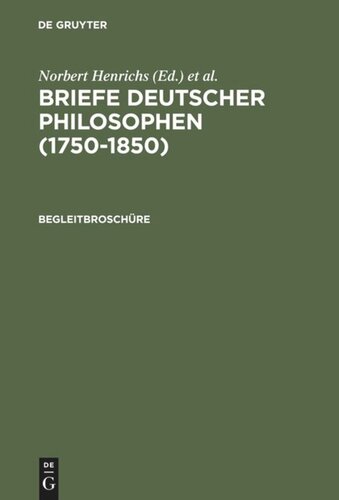 DE GRUYTER

Norbert Henrichs (Ed.) et al.

BRIEFE DEUTSCHER PHILOSOPHEN (1750-1850)

BEGLEITBROSCHÜRE

DE
G